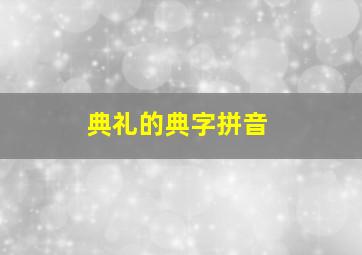 典礼的典字拼音